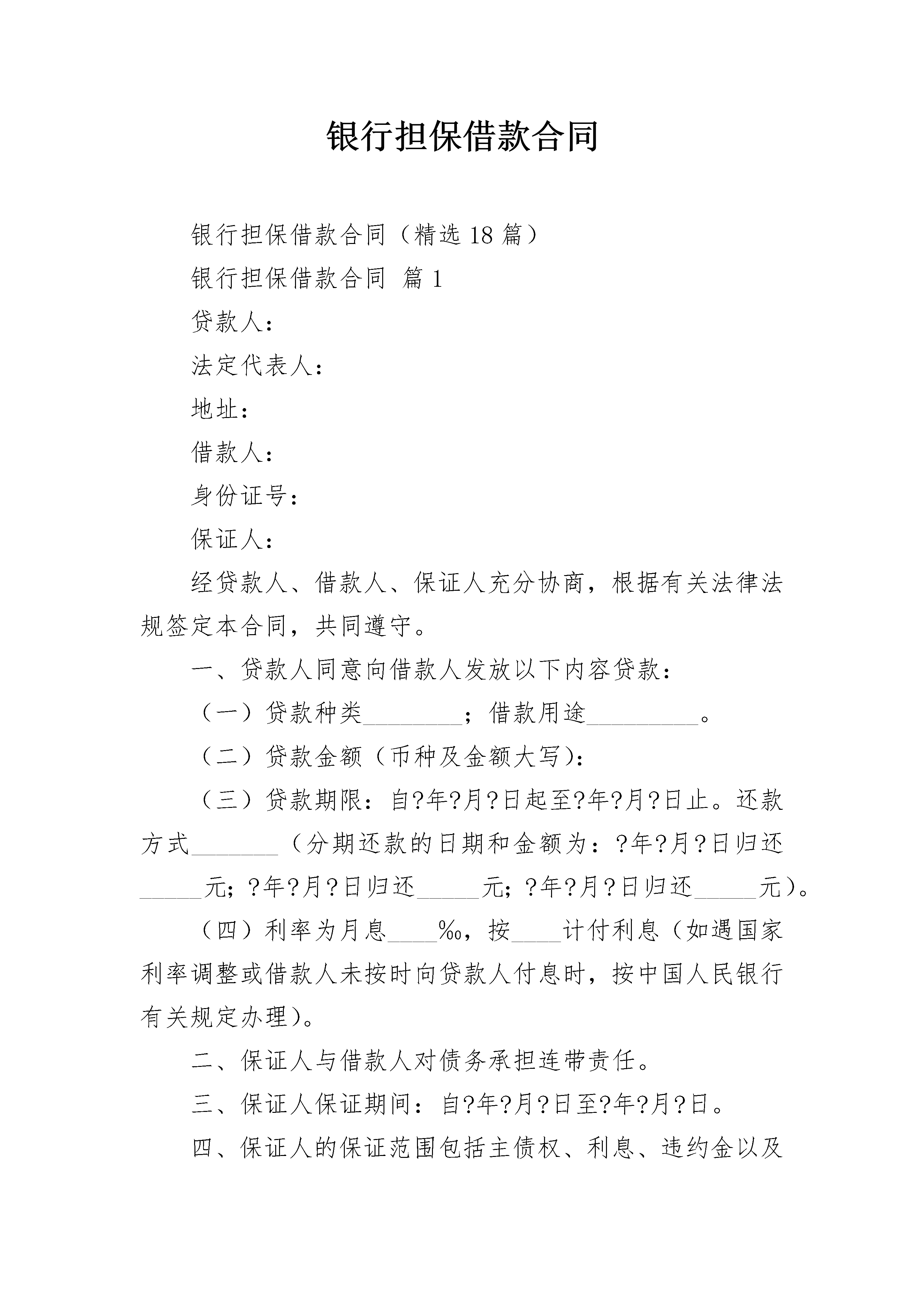 银行担保借款合同

银行担保借款合同（精选18篇）

银行担保借款合同 篇1

贷款人：

法定代表人：

地址：

借款人：

身份证号：

保证人：

经贷款人、借款人、保证人充分协商，根据有关法律法规签定本合同，共同遵守。

一、贷款人同意向借款人发放以下内容贷款：

（一）贷款种类________；借款用途_________。

（二）贷款金额（币种及金额大写）：

（三）贷款期限：自?年?月?日起至?年?月?日止。还款方式_______（分期还款的日期和金额为：?年?月?日归还_____元；?年?月?日归还_____元；?年?月?日归还_____元）。

（四）利率为月息____‰，按____计付利息（如遇国家利率调整或借款人未按时向贷款人付息时，按中国人民银行有关规定办理）。

二、保证人与借款人对债务承担连带责任。

三、保证人保证期间：自?年?月?日至?年?月?日。

四、保证人的保证范围包括主债权、利息、违约金以及